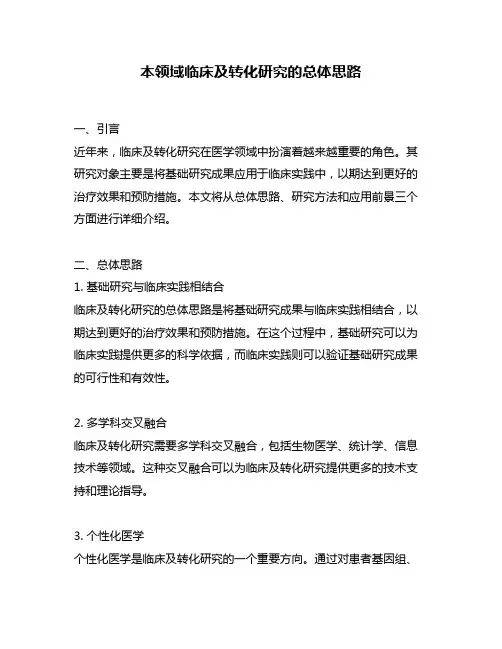 本领域临床及转化研究的总体思路

一、引言
近年来，临床及转化研究在医学领域中扮演着越来越重要的角色。其研究对象主要是将基础研究成果应用于临床实践中，以期达到更好的治疗效果和预防措施。本文将从总体思路、研究方法和应用前景三个方面进行详细介绍。

二、总体思路
1. 基础研究与临床实践相结合
临床及转化研究的总体思路是将基础研究成果与临床实践相结合，以期达到更好的治疗效果和预防措施。在这个过程中，基础研究可以为临床实践提供更多的科学依据，而临床实践则可以验证基础研究成果的可行性和有效性。

2. 多学科交叉融合
临床及转化研究需要多学科交叉融合，包括生物医学、统计学、信息技术等领域。这种交叉融合可以为临床及转化研究提供更多的技术支持和理论指导。

3. 个性化医学
个性化医学是临床及转化研究的一个重要方向。通过对患者基因组、